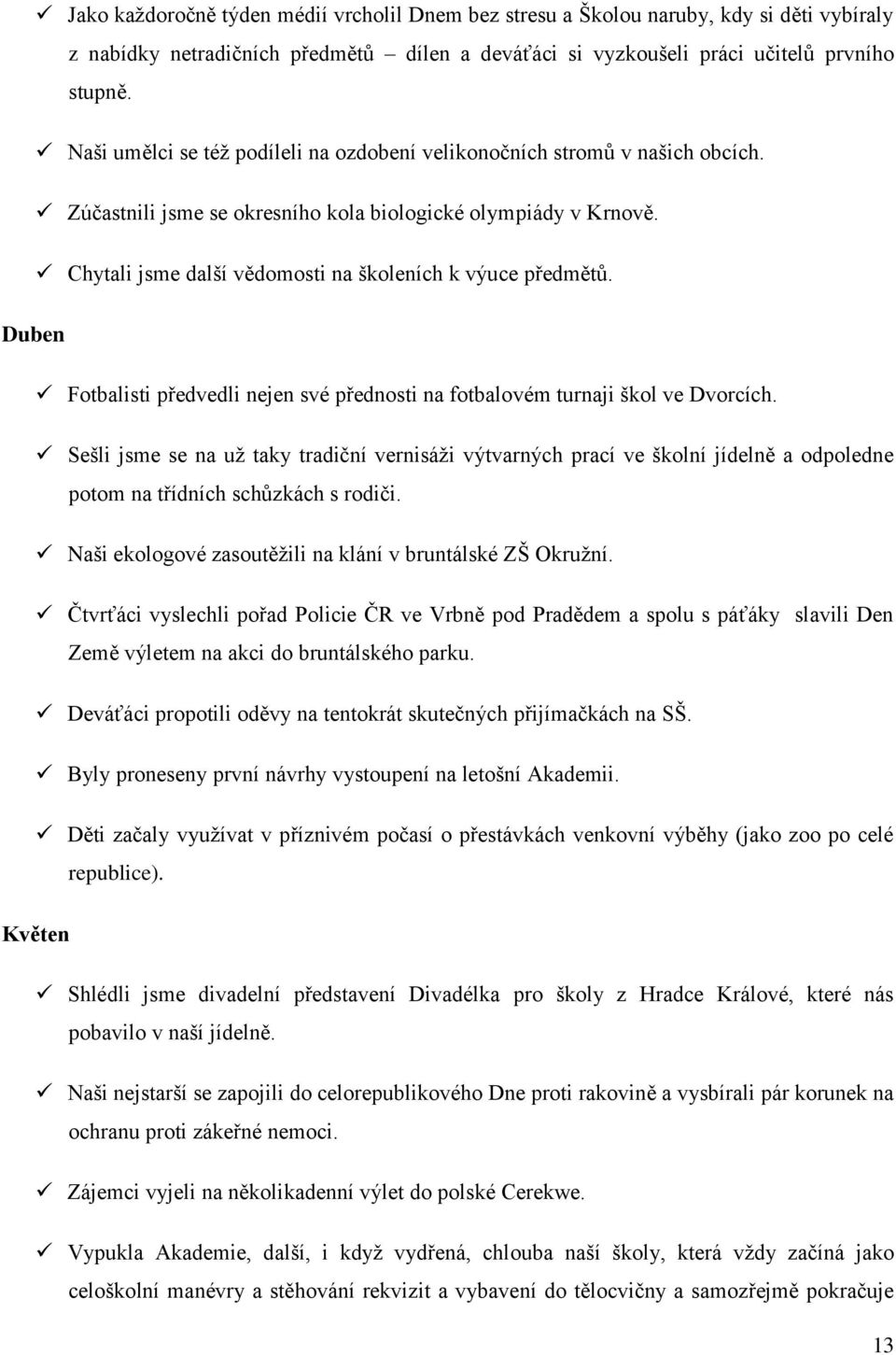 ✓ Jako každoročně týden médií vrcholil Dnem bez stresu a Školou naruby, kdy si děti vybíraly z nabídky netradičních předmětů – dílen a deváťáci si vyzkoušeli práci učitelů prvního stupně.

✓ Naši umělci se též podíleli na ozdobení velikonočních stromů v našich obcích.

✓ Zúčastnili jsme se okresního kola biologické olympiády v Krnově.

✓ Chytali jsme další vědomosti na školeních k výuce předmětů.

Duben

✓ Fotbalisti předvedli nejen své přednosti na fotbalovém turnaji škol ve Dvorcích.

✓ Sešli jsme se na už taky tradiční vernisáži výtvarných prací ve školní jídelně a odpoledne potom na třídních schůzkách s rodiči.

✓ Naši ekologové zasoutěžili na klání v bruntálské ZŠ Okružní.

✓ Čtvrťáci vyslechli pořad Policie ČR ve Vrbně pod Pradědem a spolu s páťáky slavili Den Země výletem na akci do bruntálského parku.

✓ Deváťáci propotili oděvy na tentokrát skutečných přijímačkách na SŠ.

✓ Byly proneseny první návrhy vystoupení na letošní Akademii.

✓ Děti začaly využívat v příznivém počasí o přestávkách venkovní výběhy (jako zoo po celé republice).

Květen

✓ Shlédli jsme divadelní představení Divadélka pro školy z Hradce Králové, které nás pobavilo v naší jídelně.

✓ Naši nejstarší se zapojili do celorepublikového Dne proti rakovině a vysbírali pár korunek na ochranu proti zákeřné nemoci.

✓ Zájemci vyjeli na několikadenní výlet do polské Cerekwe.

✓ Vypukla Akademie, další, i když vydřená, chlouba naší školy, která vždy začíná jako celoškolní manévry a stěhování rekvizit a vybavení do tělocvičny a samozřejmě pokračuje

13